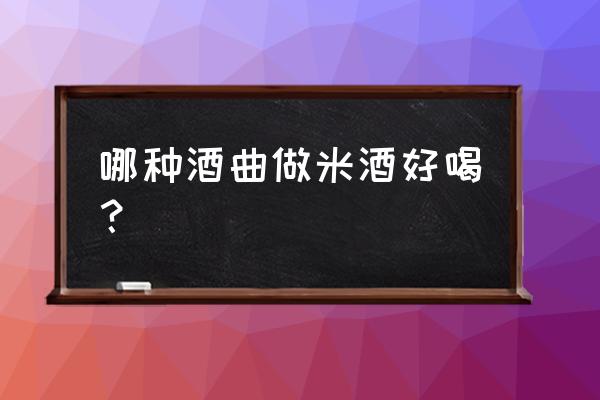 哪种酒曲做米酒好喝？